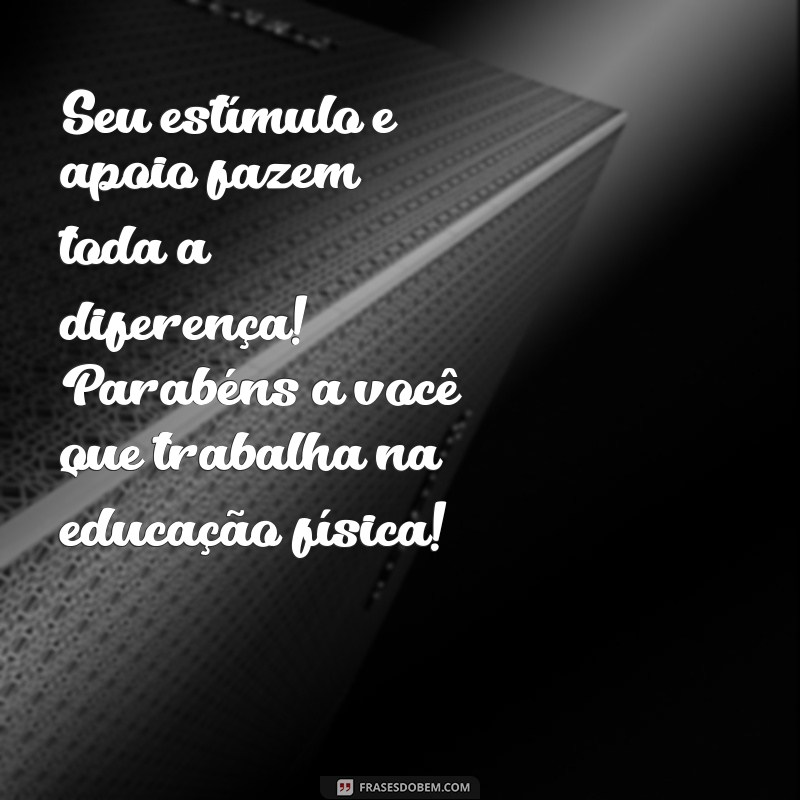 Seu estímulo e apoio fazem toda a diferença! Parabéns a você que trabalha na educação física!

FRASESDOBEM.COM